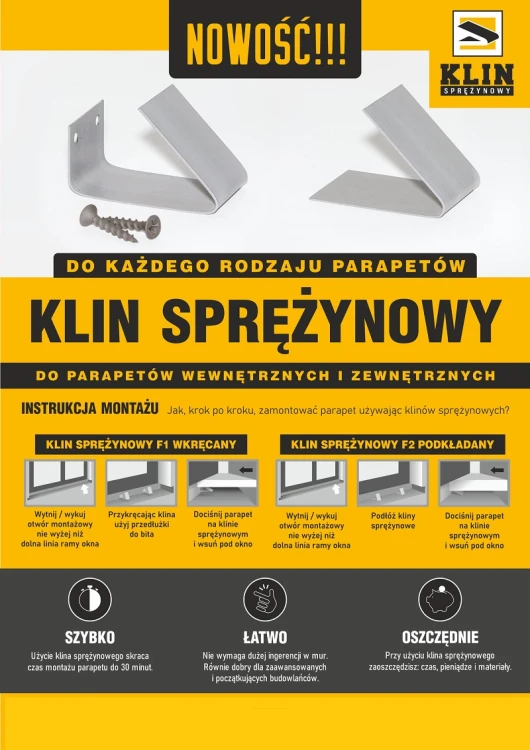 NOWOŚĆ!!!

KLIN SPRĘŻYNOWY

DO KAŻDEGO RODZAJU PARAPETÓW

KLIN SPRĘŻYNOWY

DO PARAPETÓW WEWNĘTRZNYCH I ZEWNĘTRZNYCH

INSTRUKCJA MONTAŻU Jak, krok po kroku, zamontować parapet używając klinów sprężynowych?

KLIN SPRĘŻYNOWY F1 WKRĘCANY

Wytnij / wykuj otwór montażowy nie wyżej niż dolna linia ramy okna

Przykręcając klina użyj przedłużki do bita

Dociśnij parapet na klinie sprężynowym i wsuń pod okno

KLIN SPRĘŻYNOWY F2 PODKŁADANY

Wytnij / wykuj otwór montażowy nie wyżej niż dolna linia ramy okna

Podłóż kliny sprężynowe

Dociśnij parapet na klinie sprężynowym i wsuń pod okno

SZYBKO

Użycie klina sprężynowego skraca czas montażu parapetu do 30 minut.

ŁATWO

Nie wymaga dużej ingerencji w mur. Równie dobry dla zaawansowanych i początkujących budowlańców.

OSZCZĘDNIE

Przy użyciu klina sprężynowego zaoszczędzisz: czas, pieniądze i materiały.